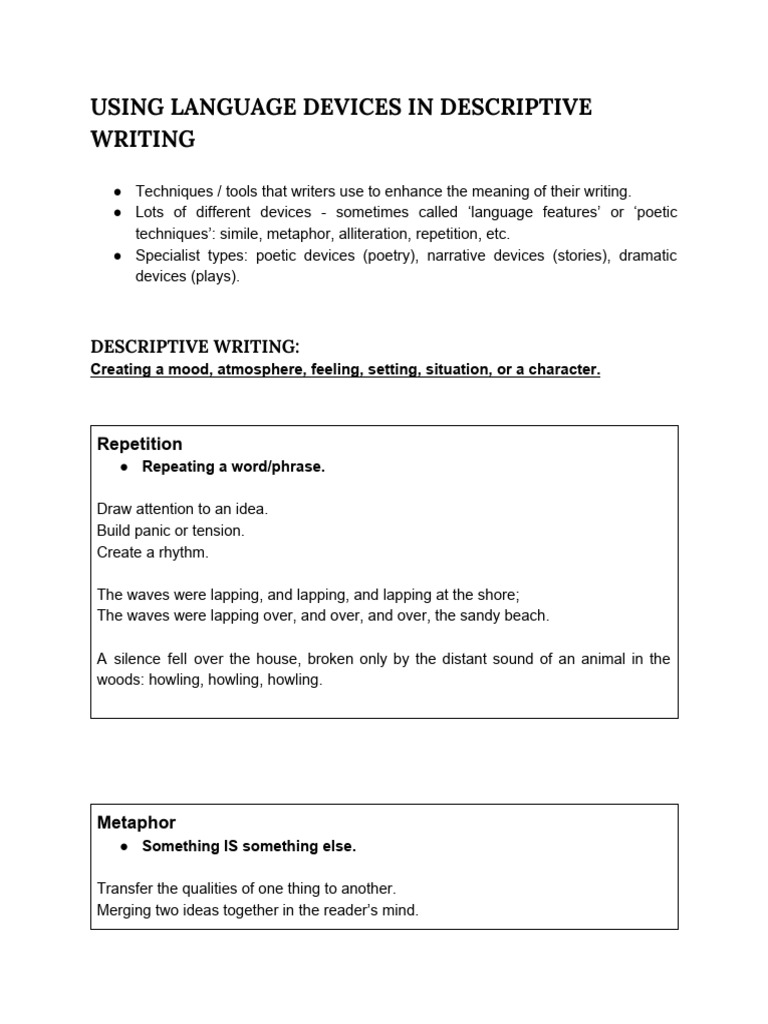 USING LANGUAGE DEVICES IN DESCRIPTIVE WRITING

● Techniques / tools that writers use to enhance the meaning of their writing.
● Lots of different devices - sometimes called 'language features' or 'poetic techniques': simile, metaphor, alliteration, repetition, etc.
● Specialist types: poetic devices (poetry), narrative devices (stories), dramatic devices (plays).

DESCRIPTIVE WRITING:
Creating a mood, atmosphere, feeling, setting, situation, or a character.

Repetition
● Repeating a word/phrase.

Draw attention to an idea.
Build panic or tension.
Create a rhythm.

The waves were lapping, and lapping, and lapping at the shore;
The waves were lapping over, and over, and over, the sandy beach.

A silence fell over the house, broken only by the distant sound of an animal in the woods: howling, howling, howling.

Metaphor
● Something IS something else.

Transfer the qualities of one thing to another.
Merging two ideas together in the reader's mind.